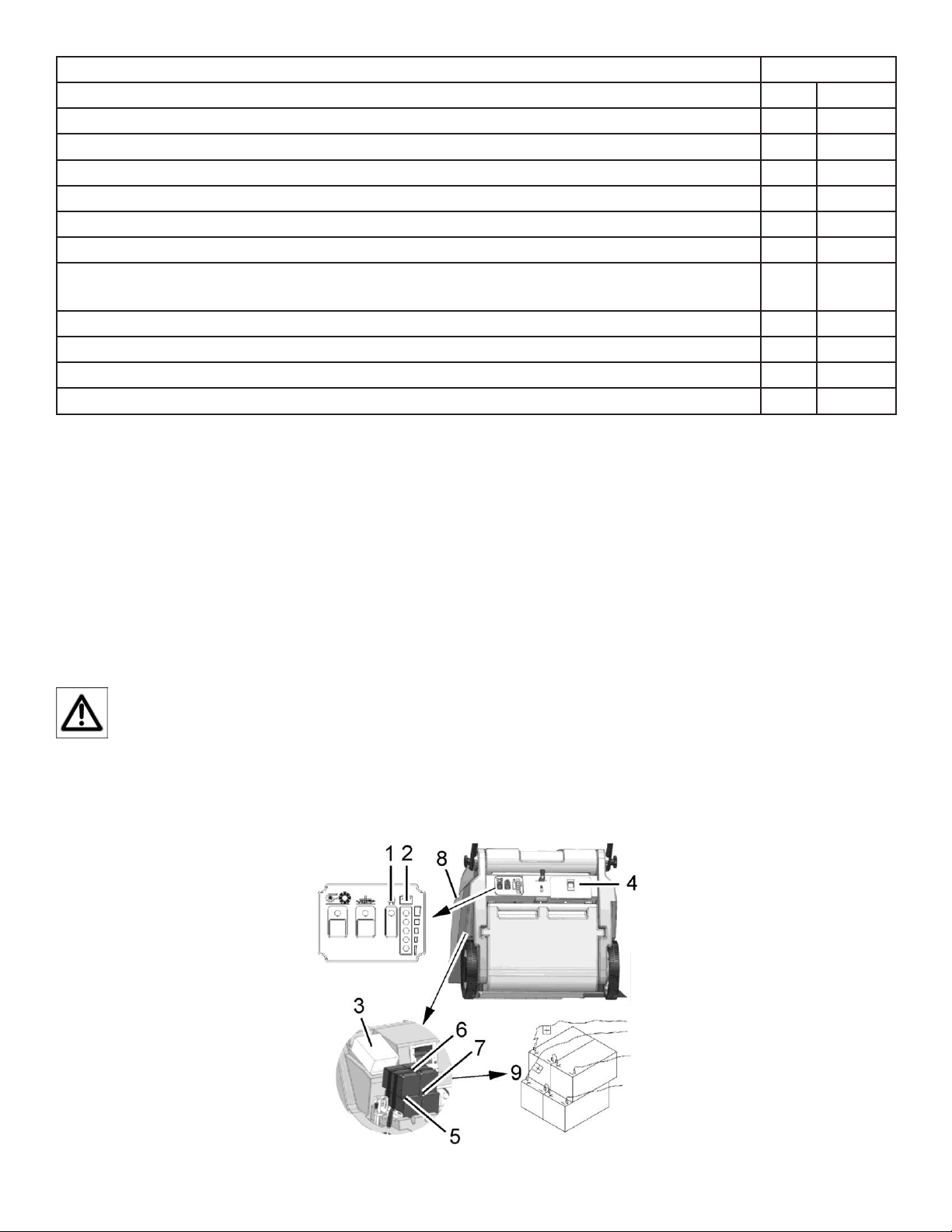 1 2
8
4
3
6
7
9
5